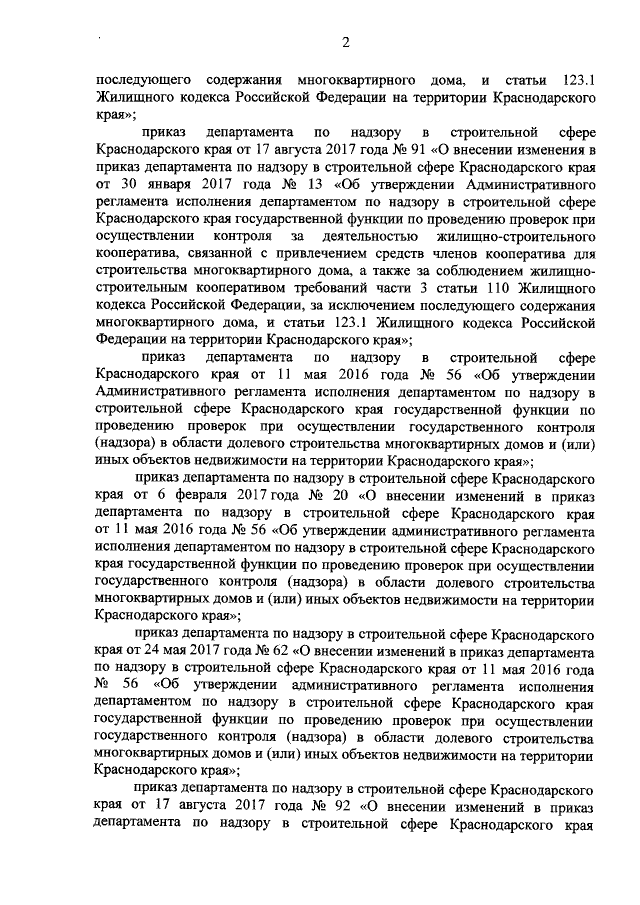 2

последующего содержания многоквартирного дома, и статьи 123.1 Жилищного кодекса Российской Федерации на территории Краснодарского края»;

приказ департамента по надзору в строительной сфере Краснодарского края от 17 августа 2017 года № 91 «О внесении изменения в приказ департамента по надзору в строительной сфере Краснодарского края от 30 января 2017 года № 13 «Об утверждении Административного регламента исполнения департаментом по надзору в строительной сфере Краснодарского края государственной функции по проведению проверок при осуществлении контроля за деятельностью жилищно-строительного кооператива, связанной с привлечением средств членов кооператива для строительства многоквартирного дома, а также за соблюдением жилищно-строительным кооперативом требований части 3 статьи 110 Жилищного кодекса Российской Федерации, за исключением последующего содержания многоквартирного дома, и статьи 123.1 Жилищного кодекса Российской Федерации на территории Краснодарского края»;

приказ департамента по надзору в строительной сфере Краснодарского края от 11 мая 2016 года № 56 «Об утверждении Административного регламента исполнения департаментом по надзору в строительной сфере Краснодарского края государственной функции по проведению проверок при осуществлении государственного контроля (надзора) в области долевого строительства многоквартирных домов и (или) иных объектов недвижимости на территории Краснодарского края»;

приказ департамента по надзору в строительной сфере Краснодарского края от 6 февраля 2017 года № 20 «О внесении изменений в приказ департамента по надзору в строительной сфере Краснодарского края от 11 мая 2016 года № 56 «Об утверждении административного регламента исполнения департаментом по надзору в строительной сфере Краснодарского края государственной функции по проведению проверок при осуществлении государственного контроля (надзора) в области долевого строительства многоквартирных домов и (или) иных объектов недвижимости на территории Краснодарского края»;

приказ департамента по надзору в строительной сфере Краснодарского края от 24 мая 2017 года № 62 «О внесении изменений в приказ департамента по надзору в строительной сфере Краснодарского края от 11 мая 2016 года № 56 «Об утверждении административного регламента исполнения департаментом по надзору в строительной сфере Краснодарского края государственной функции по проведению проверок при осуществлении государственного контроля (надзора) в области долевого строительства многоквартирных домов и (или) иных объектов недвижимости на территории Краснодарского края»;

приказ департамента по надзору в строительной сфере Краснодарского края от 17 августа 2017 года № 92 «О внесении изменений в приказ департамента по надзору в строительной сфере Краснодарского края